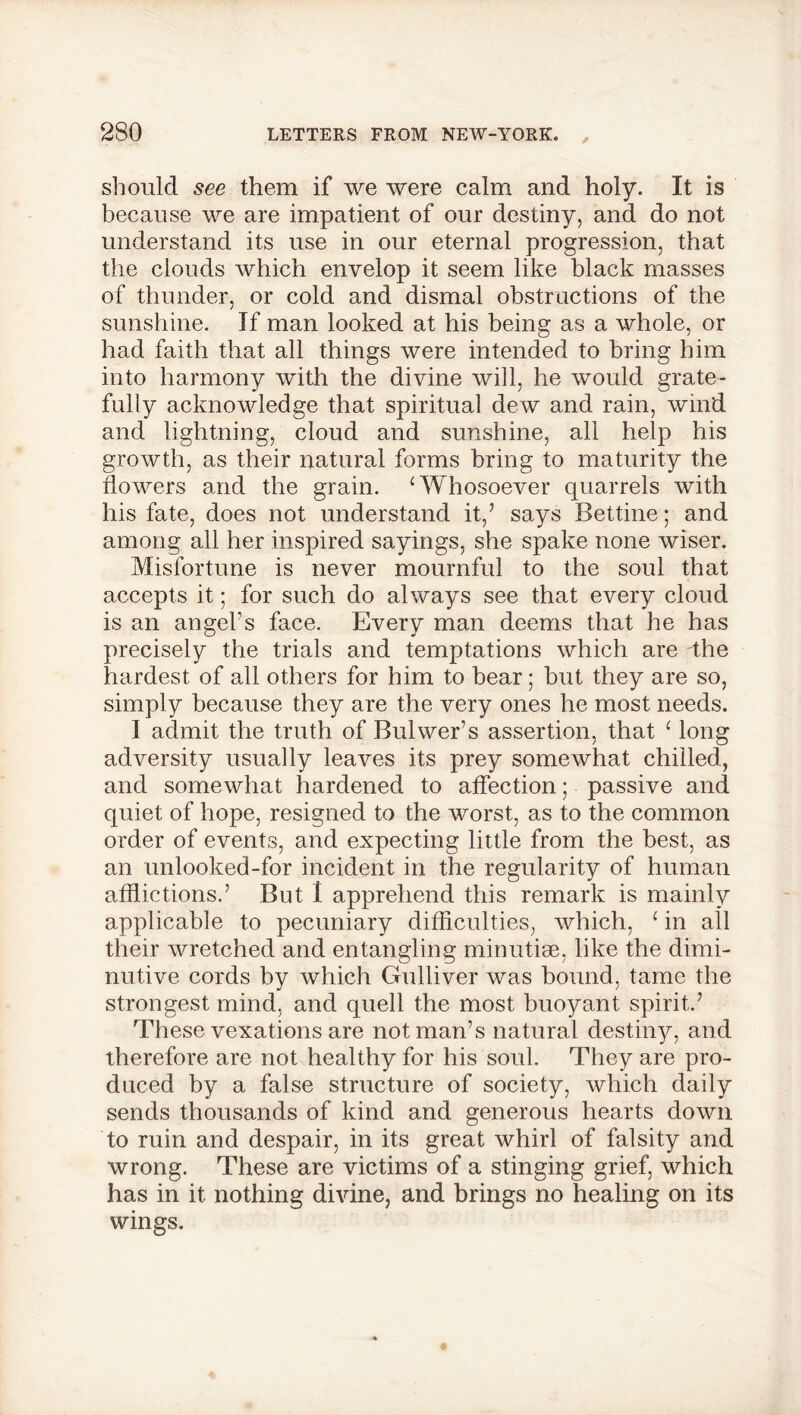 280 LETTERS FROM NEW-YORK.

should see them if we were calm and holy. It is because we are impatient of our destiny, and do not understand its use in our eternal progression, that the clouds which envelop it seem like black masses of thunder, or cold and dismal obstructions of the sunshine. If man looked at his being as a whole, or had faith that all things were intended to bring him into harmony with the divine will, he would gratefully acknowledge that spiritual dew and rain, wind and lightning, cloud and sunshine, all help his growth, as their natural forms bring to maturity the flowers and the grain. 'Whosoever quarrels with his fate, does not understand it,' says Bettine; and among all her inspired sayings, she spake none wiser.

Misfortune is never mournful to the soul that accepts it; for such do always see that every cloud is an angel's face. Every man deems that he has precisely the trials and temptations which are the hardest of all others for him to bear; but they are so, simply because they are the very ones he most needs. I admit the truth of Bulwer's assertion, that 'long adversity usually leaves its prey somewhat chilled, and somewhat hardened to affection; passive and quiet of hope, resigned to the worst, as to the common order of events, and expecting little from the best, as an unlooked-for incident in the regularity of human afflictions.' But I apprehend this remark is mainly applicable to pecuniary difficulties, which, 'in all their wretched and entangling minutiæ, like the diminutive cords by which Gulliver was bound, tame the strongest mind, and quell the most buoyant spirit.'

These vexations are not man's natural destiny, and therefore are not healthy for his soul. They are produced by a false structure of society, which daily sends thousands of kind and generous hearts down to ruin and despair, in its great whirl of falsity and wrong. These are victims of a stinging grief, which has in it nothing divine, and brings no healing on its wings.